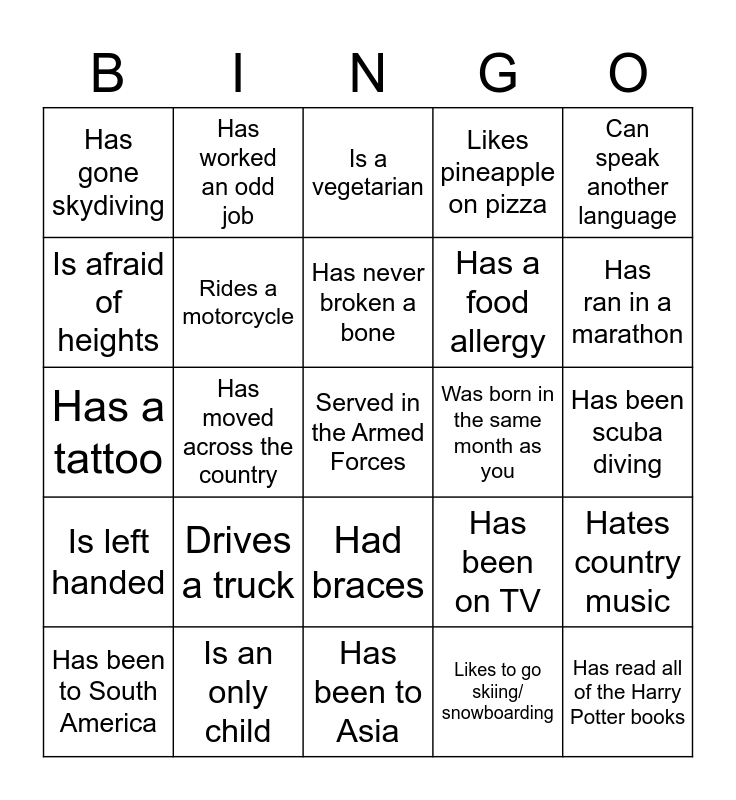 | B | I | N | G | O |
|---|---|---|---|---|
| Has gone skydiving | Has worked an odd job | Is a vegetarian | Likes pineapple on pizza | Can speak another language |
| Is afraid of heights | Rides a motorcycle | Has never broken a bone | Has a food allergy | Has ran in a marathon |
| Has a tattoo | Has moved across the country | Served in the Armed Forces | Was born in the same month as you | Has been scuba diving |
| Is left handed | Drives a truck | Had braces | Has been on TV | Hates country music |
| Has been to South America | Is an only child | Has been to Asia | Likes to go skiing/ snowboarding | Has read all of the Harry Potter books |